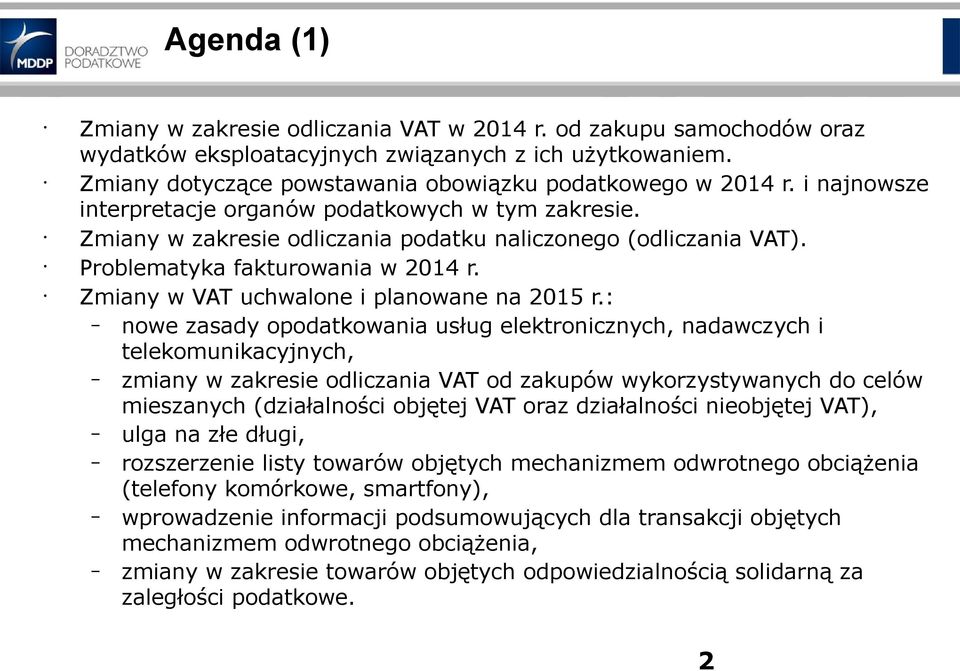 MDDP DORADZTWO PODATKOWE

Agenda (1)

· Zmiany w zakresie odliczania VAT w 2014 r. od zakupu samochodów oraz wydatków eksploatacyjnych związanych z ich użytkowaniem.
· Zmiany dotyczące powstawania obowiązku podatkowego w 2014 r. i najnowsze interpretacje organów podatkowych w tym zakresie.
· Zmiany w zakresie odliczania podatku naliczonego (odliczania VAT).
· Problematyka fakturowania w 2014 r.
· Zmiany w VAT uchwalone i planowane na 2015 r.:
– nowe zasady opodatkowania usług elektronicznych, nadawczych i telekomunikacyjnych,
– zmiany w zakresie odliczania VAT od zakupów wykorzystywanych do celów mieszanych (działalności objętej VAT oraz działalności nieobjętej VAT),
– ulga na złe długi,
– rozszerzenie listy towarów objętych mechanizmem odwrotnego obciążenia (telefony komórkowe, smartfony),
– wprowadzenie informacji podsumowujących dla transakcji objętych mechanizmem odwrotnego obciążenia,
– zmiany w zakresie towarów objętych odpowiedzialnością solidarną za zaległości podatkowe.

2